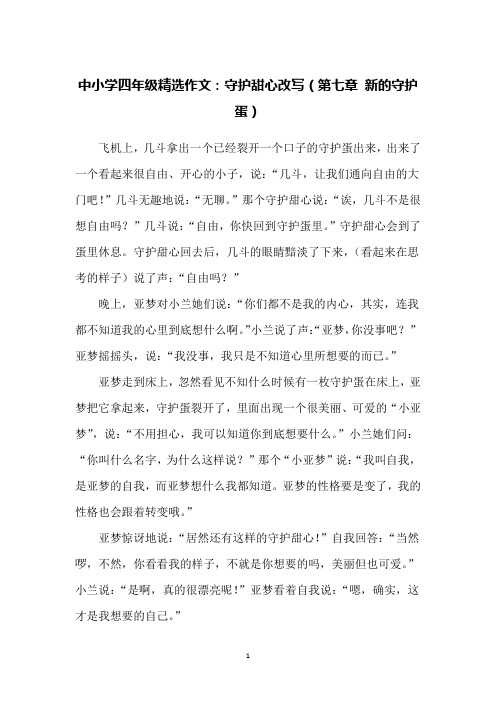 中小学四年级精选作文：守护甜心改写（第七章 新的守护蛋）

飞机上，几斗拿出一个已经裂开一个口子的守护蛋出来，出来了一个看起来很自由、开心的小子，说：“几斗，让我们通向自由的大门吧！”几斗无趣地说：“无聊。”那个守护甜心说：“诶，几斗不是很想自由吗？”几斗说：“自由，你快回到守护蛋里。”守护甜心会到了蛋里休息。守护甜心回去后，几斗的眼睛黯淡了下来，（看起来在思考的样子）说了声：“自由吗？”

晚上，亚梦对小兰她们说：“你们都不是我的内心，其实，连我都不知道我的心里到底想什么啊。”小兰说了声：“亚梦，你没事吧？”亚梦摇摇头，说：“我没事，我只是不知道心里所想要的而已。”

亚梦走到床上，忽然看见不知什么时候有一枚守护蛋在床上，亚梦把它拿起来，守护蛋裂开了，里面出现一个很美丽、可爱的“小亚梦”，说：“不用担心，我可以知道你到底想要什么。”小兰她们问：“你叫什么名字，为什么这样说？”那个“小亚梦”说：“我叫自我，是亚梦的自我，而亚梦想什么我都知道。亚梦的性格要是变了，我的性格也会跟着转变哦。”

亚梦惊讶地说：“居然还有这样的守护甜心！”自我回答：“当然啰，不然，你看看我的样子，不就是你想要的吗，美丽但也可爱。”小兰说：“是啊，真的很漂亮呢！”亚梦看着自我说：“嗯，确实，这才是我想要的自己。”

1